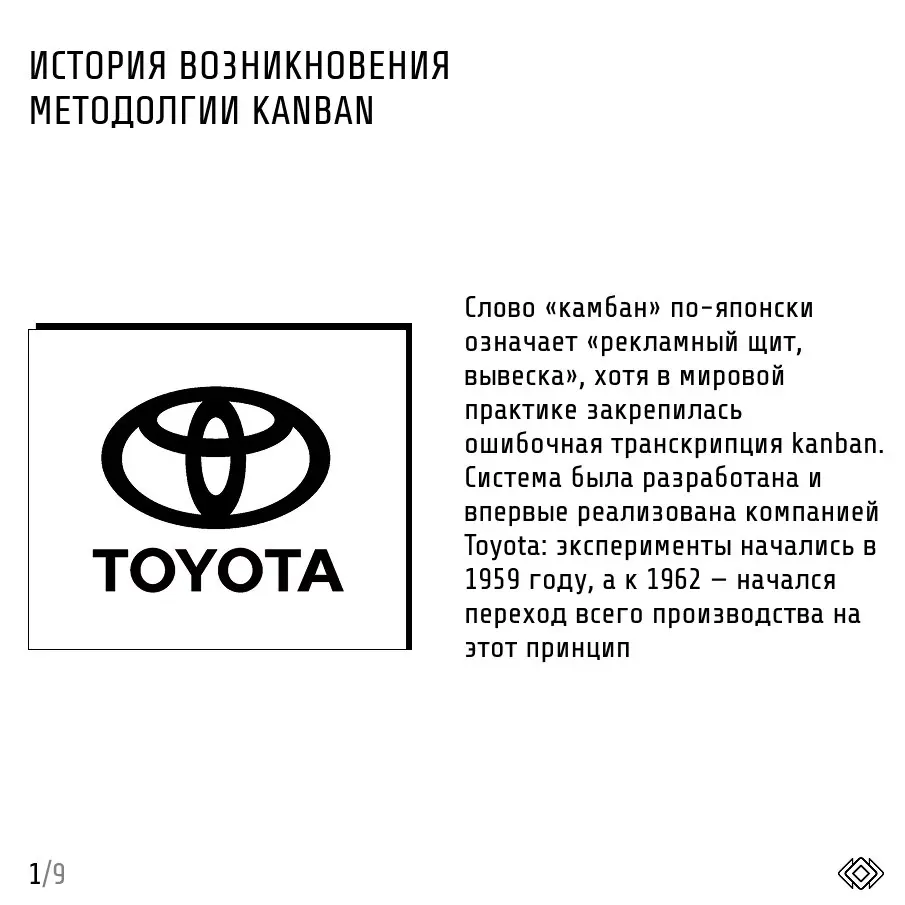 ИСТОРИЯ ВОЗНИКНОВЕНИЯ МЕТОДОЛГИИ KANBAN

TOYOTA

Слово «камбан» по-японски означает «рекламный щит, вывеска», хотя в мировой практике закрепилась ошибочная транскрипция kanban. Система была разработана и впервые реализована компанией Toyota: эксперименты начались в 1959 году, а к 1962 — начался переход всего производства на этот принцип

1/9